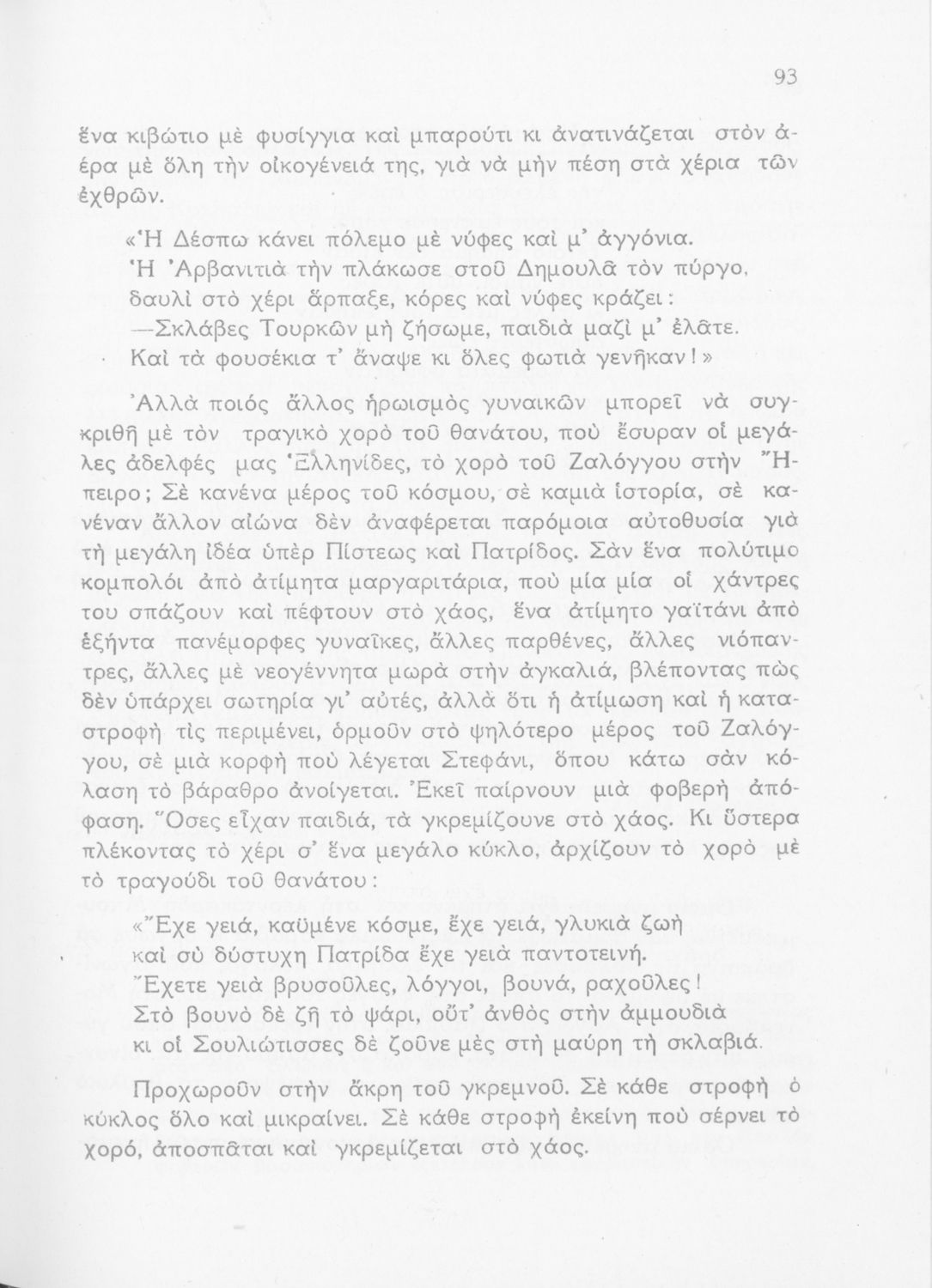 93

ἕνα κιβώτιο μὲ φυσίγγια καὶ μπαρούτι κι ἀνατινάζεται στὸν ἀέρα μὲ ὅλη τὴν οἰκογένειά της, γιὰ νὰ μὴν πέση στὰ χέρια τῶν ἐχθρῶν.

«Ἡ Δέσπω κάνει πόλεμο μὲ νύφες καὶ μ' ἀγγόνια.
Ἡ Ἀρβανιτιὰ τὴν πλάκωσε στοῦ Δημουλᾶ τὸν πύργο,
δαυλὶ στὸ χέρι ἅρπαξε, κόρες καὶ νύφες κράζει:
—Σκλάβες Τουρκῶν μὴ ζήσωμε, παιδιὰ μαζὶ μ' ἐλᾶτε.
Καὶ τὰ φουσέκια τ' ἄναψε κι ὅλες φωτιὰ γενῆκαν!»

Ἀλλὰ ποιός ἄλλος ἡρωισμὸς γυναικῶν μπορεῖ νὰ συγκριθῆ μὲ τὸν τραγικὸ χορὸ τοῦ θανάτου, ποὺ ἔσυραν οἱ μεγάλες ἀδελφές μας Ἑλληνίδες, τὸ χορὸ τοῦ Ζαλόγγου στὴν Ἤπειρο; Σὲ κανένα μέρος τοῦ κόσμου, σὲ καμιὰ ἱστορία, σὲ κανέναν ἄλλον αἰώνα δὲν ἀναφέρεται παρόμοια αὐτοθυσία γιὰ τὴ μεγάλη ἰδέα ὑπὲρ Πίστεως καὶ Πατρίδος. Σὰν ἕνα πολύτιμο κομπολόι ἀπὸ ἀτίμητα μαργαριτάρια, ποὺ μία μία οἱ χάντρες του σπάζουν καὶ πέφτουν στὸ χάος, ἕνα ἀτίμητο γαϊτάνι ἀπὸ ἑξήντα πανέμορφες γυναῖκες, ἄλλες παρθένες, ἄλλες νιόπαντρες, ἄλλες μὲ νεογέννητα μωρὰ στὴν ἀγκαλιά, βλέποντας πὼς δὲν ὑπάρχει σωτηρία γι' αὐτές, ἀλλὰ ὅτι ἡ ἀτίμωση καὶ ἡ καταστροφὴ τὶς περιμένει, ὁρμοῦν στὸ ψηλότερο μέρος τοῦ Ζαλόγγου, σὲ μιὰ κορφὴ ποὺ λέγεται Στεφάνι, ὅπου κάτω σὰν κόλαση τὸ βάραθρο ἀνοίγεται. Ἐκεῖ παίρνουν μιὰ φοβερὴ ἀπόφαση. Ὅσες εἶχαν παιδιά, τὰ γκρεμίζουνε στὸ χάος. Κι ὕστερα πλέκοντας τὸ χέρι σ' ἕνα μεγάλο κύκλο, ἀρχίζουν τὸ χορὸ μὲ τὸ τραγούδι τοῦ θανάτου:

«Ἔχε γειά, καϋμένε κόσμε, ἔχε γειά, γλυκιὰ ζωὴ
καὶ σὺ δύστυχη Πατρίδα ἔχε γειὰ παντοτεινή.
Ἔχετε γειὰ βρυσοῦλες, λόγγοι, βουνά, ραχοῦλες!
Στὸ βουνὸ δὲ ζῆ τὸ ψάρι, οὔτ' ἀνθὸς στὴν ἀμμουδιὰ
κι οἱ Σουλιώτισσες δὲ ζοῦνε μὲς στὴ μαύρη τὴ σκλαβιά.

Προχωροῦν στὴν ἄκρη τοῦ γκρεμνοῦ. Σὲ κάθε στροφὴ ὁ κύκλος ὅλο καὶ μικραίνει. Σὲ κάθε στροφὴ ἐκείνη ποὺ σέρνει τὸ χορό, ἀποσπᾶται καὶ γκρεμίζεται στὸ χάος.